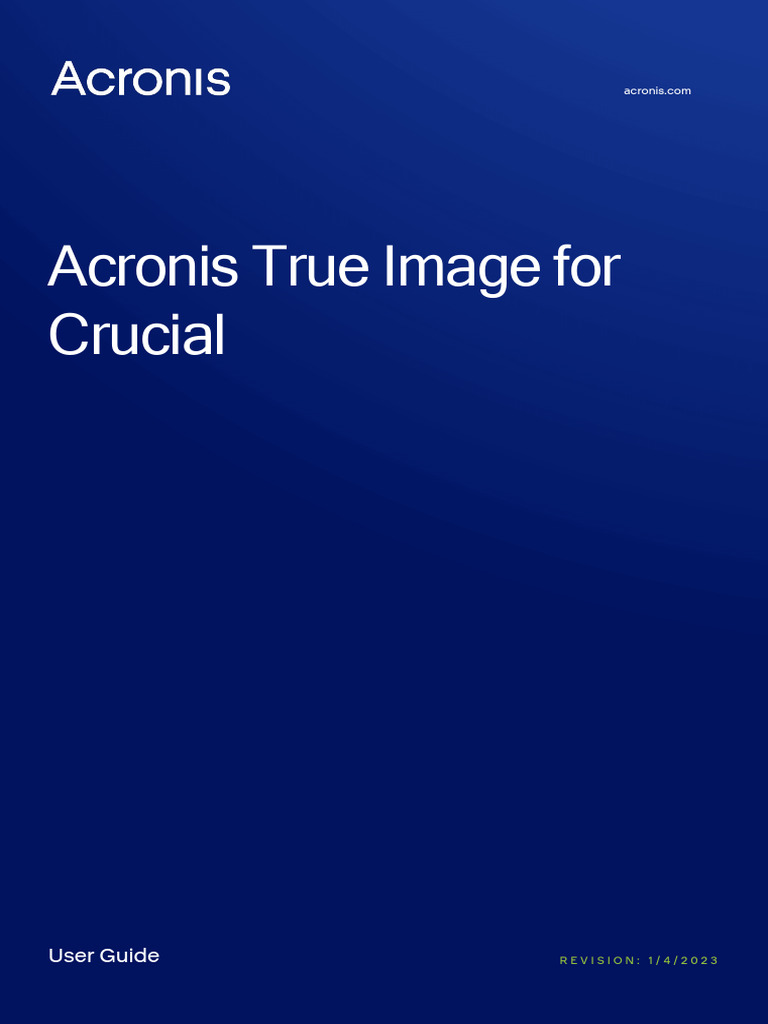 Acronis

acronis.com

Acronis True Image for Crucial

User Guide

REVISION: 1/4/2023